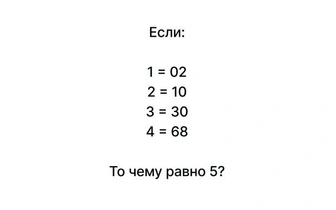 Если:

1 = 02
2 = 10
3 = 30
4 = 68

То чему равно 5?